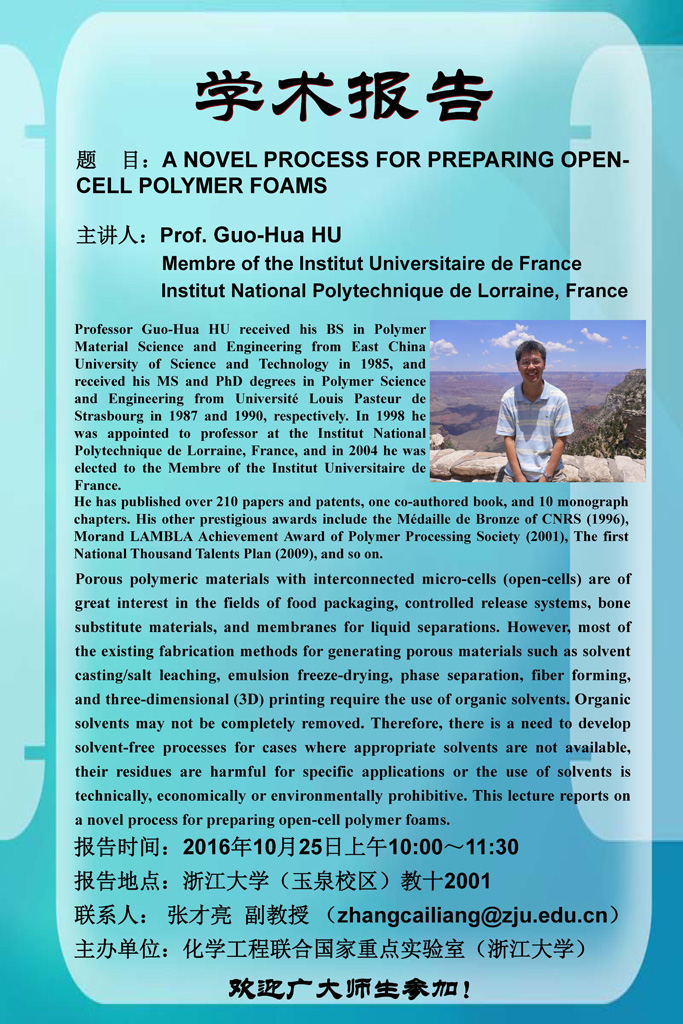 学术报告

题　目：A NOVEL PROCESS FOR PREPARING OPEN-CELL POLYMER FOAMS

主讲人：Prof. Guo-Hua HU
Membre of the Institut Universitaire de France
Institut National Polytechnique de Lorraine, France

Professor Guo-Hua HU received his BS in Polymer Material Science and Engineering from East China University of Science and Technology in 1985, and received his MS and PhD degrees in Polymer Science and Engineering from Université Louis Pasteur de Strasbourg in 1987 and 1990, respectively. In 1998 he was appointed to professor at the Institut National Polytechnique de Lorraine, France, and in 2004 he was elected to the Membre of the Institut Universitaire de France.

He has published over 210 papers and patents, one co-authored book, and 10 monograph chapters. His other prestigious awards include the Médaille de Bronze of CNRS (1996), Morand LAMBLA Achievement Award of Polymer Processing Society (2001), The first National Thousand Talents Plan (2009), and so on.

Porous polymeric materials with interconnected micro-cells (open-cells) are of great interest in the fields of food packaging, controlled release systems, bone substitute materials, and membranes for liquid separations. However, most of the existing fabrication methods for generating porous materials such as solvent casting/salt leaching, emulsion freeze-drying, phase separation, fiber forming, and three-dimensional (3D) printing require the use of organic solvents. Organic solvents may not be completely removed. Therefore, there is a need to develop solvent-free processes for cases where appropriate solvents are not available, their residues are harmful for specific applications or the use of solvents is technically, economically or environmentally prohibitive. This lecture reports on a novel process for preparing open-cell polymer foams.

报告时间：2016年10月25日上午10:00～11:30
报告地点：浙江大学（玉泉校区）教十2001
联系人： 张才亮 副教授 （zhangcailiang@zju.edu.cn）
主办单位：化学工程联合国家重点实验室（浙江大学）

欢迎广大师生参加！